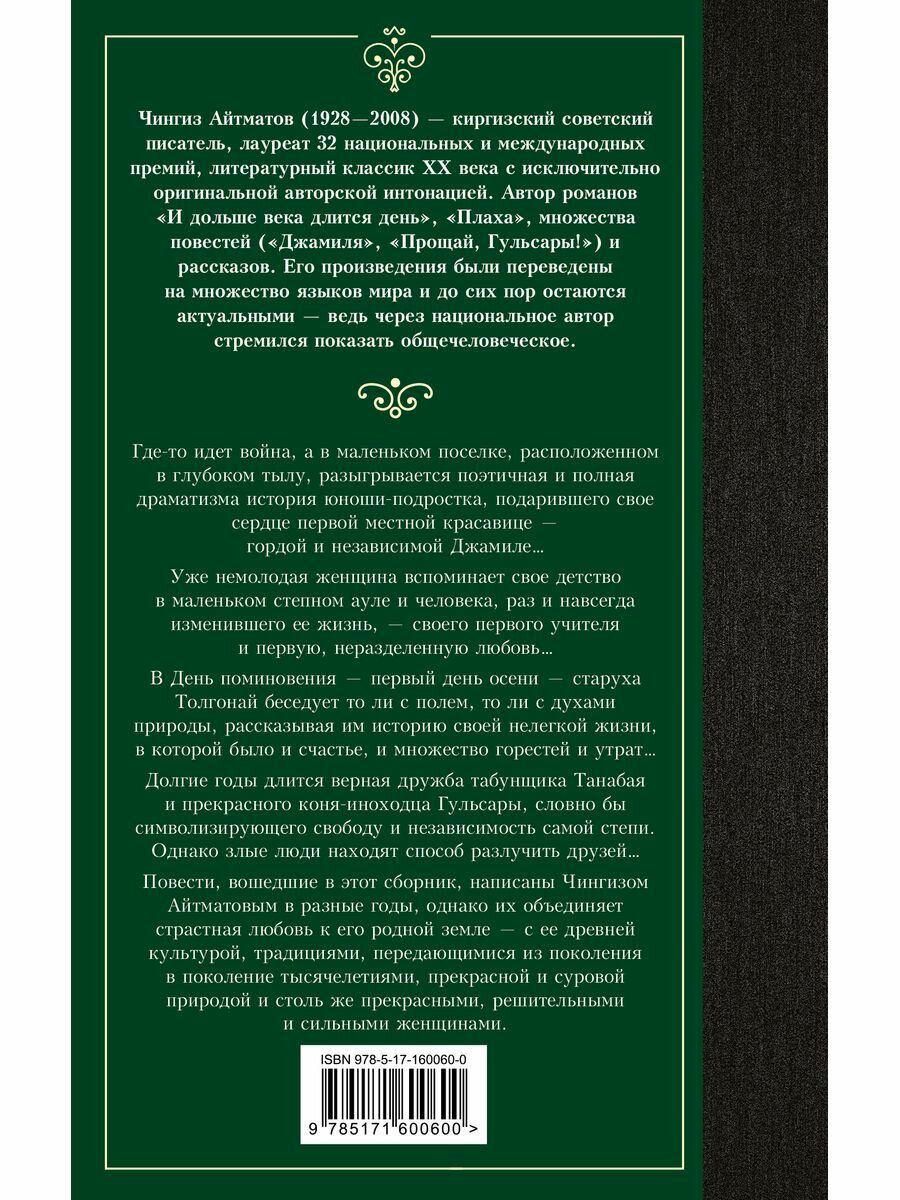 Чингиз Айтматов (1928—2008) — киргизский советский писатель, лауреат 32 национальных и международных премий, литературный классик XX века с исключительно оригинальной авторской интонацией. Автор романов «И дольше века длится день», «Плаха», множества повестей («Джамиля», «Прощай, Гульсары!») и рассказов. Его произведения были переведены на множество языков мира и до сих пор остаются актуальными — ведь через национальное автор стремился показать общечеловеческое.

Где-то идет война, а в маленьком поселке, расположенном в глубоком тылу, разыгрывается поэтичная и полная драматизма история юноши-подростка, подарившего свое сердце первой местной красавице — гордой и независимой Джамиле...

Уже немолодая женщина вспоминает свое детство в маленьком степном ауле и человека, раз и навсегда изменившего ее жизнь, — своего первого учителя и первую, неразделенную любовь...

В День поминовения — первый день осени — старуха Толгонай беседует то ли с полем, то ли с духами природы, рассказывая им историю своей нелегкой жизни, в которой было и счастье, и множество горестей и утрат...

Долгие годы длится верная дружба табунщика Танабая и прекрасного коня-иноходца Гульсары, словно бы символизирующего свободу и независимость самой степи. Однако злые люди находят способ разлучить друзей...

Повести, вошедшие в этот сборник, написаны Чингизом Айтматовым в разные годы, однако их объединяет страстная любовь к его родной земле — с ее древней культурой, традициями, передающимися из поколения в поколение тысячелетиями, прекрасной и суровой природой и столь же прекрасными, решительными и сильными женщинами.

ISBN 978-5-17-160060-0

9 785171 600600 >